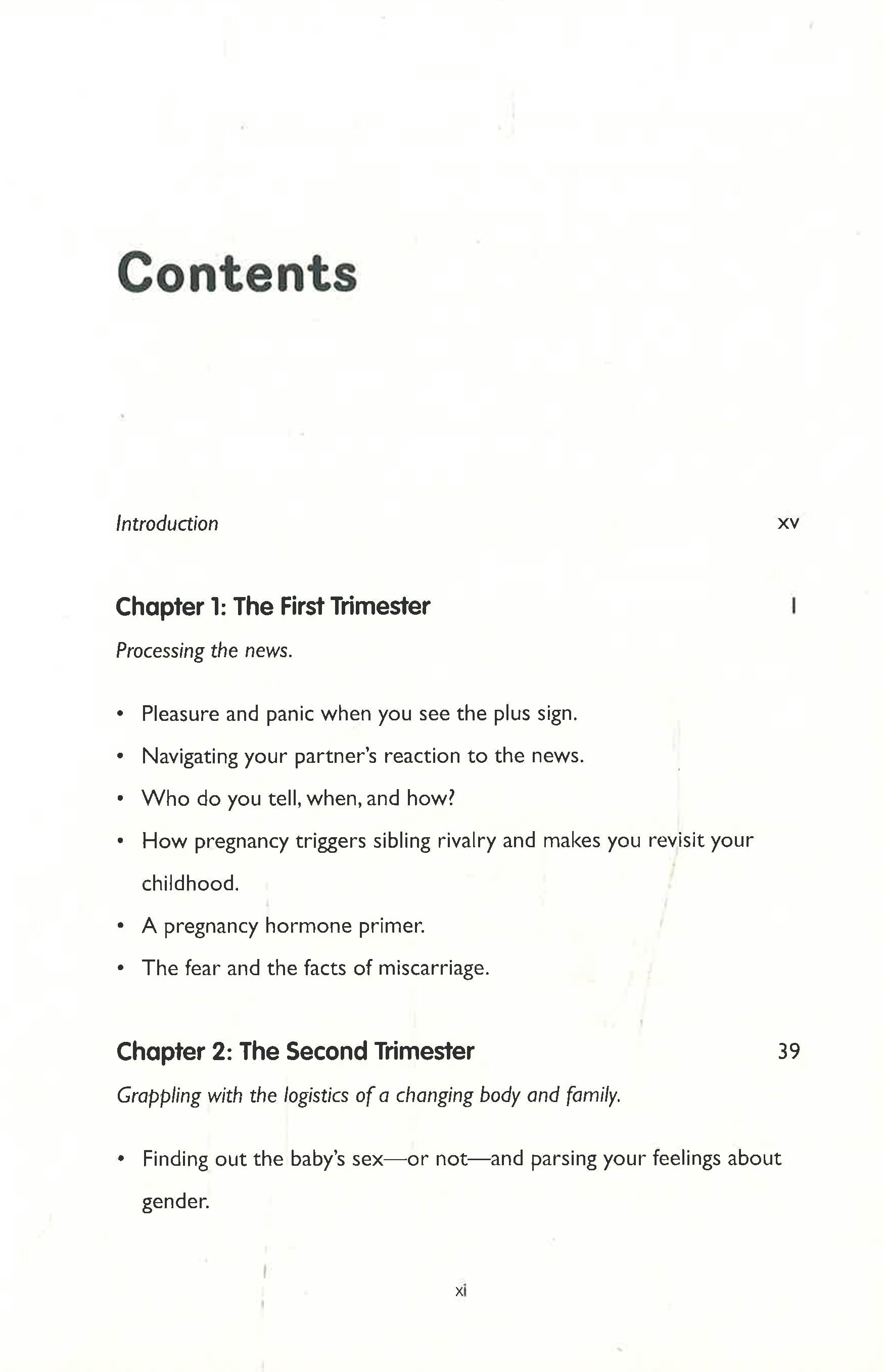 Contents

Introduction xv

Chapter 1: The First Trimester 1

Processing the news.

• Pleasure and panic when you see the plus sign.
• Navigating your partner's reaction to the news.
• Who do you tell, when, and how?
• How pregnancy triggers sibling rivalry and makes you revisit your childhood.
• A pregnancy hormone primer.
• The fear and the facts of miscarriage.

Chapter 2: The Second Trimester 39

Grappling with the logistics of a changing body and family.

• Finding out the baby's sex—or not—and parsing your feelings about gender.

xi